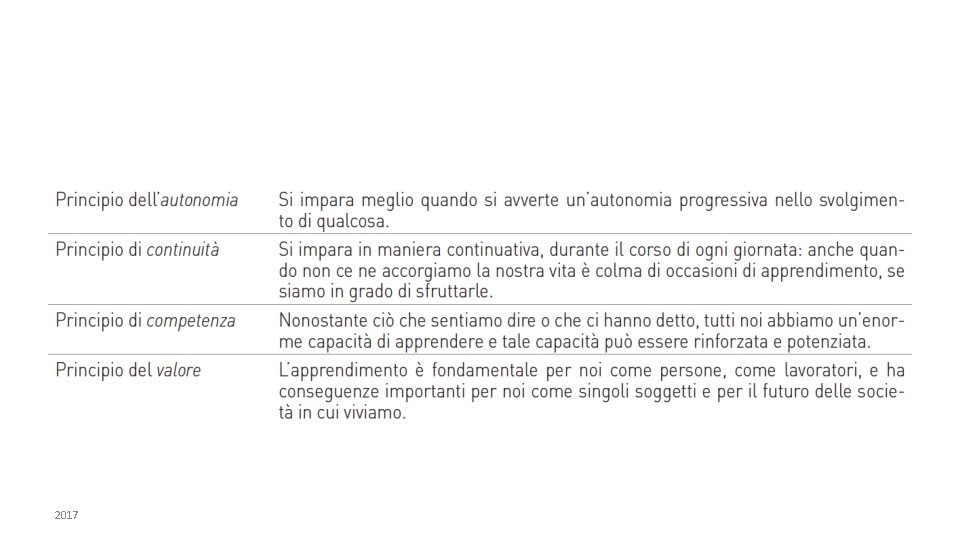 | | |
|---|---|
| Principio dell'autonomia | Si impara meglio quando si avverte un'autonomia progressiva nello svolgimento di qualcosa. |
| Principio di continuità | Si impara in maniera continuativa, durante il corso di ogni giornata: anche quando non ce ne accorgiamo la nostra vita è colma di occasioni di apprendimento, se siamo in grado di sfruttarle. |
| Principio di competenza | Nonostante ciò che sentiamo dire o che ci hanno detto, tutti noi abbiamo un'enorme capacità di apprendere e tale capacità può essere rinforzata e potenziata. |
| Principio del valore | L'apprendimento è fondamentale per noi come persone, come lavoratori, e ha conseguenze importanti per noi come singoli soggetti e per il futuro delle società in cui viviamo. |

2017